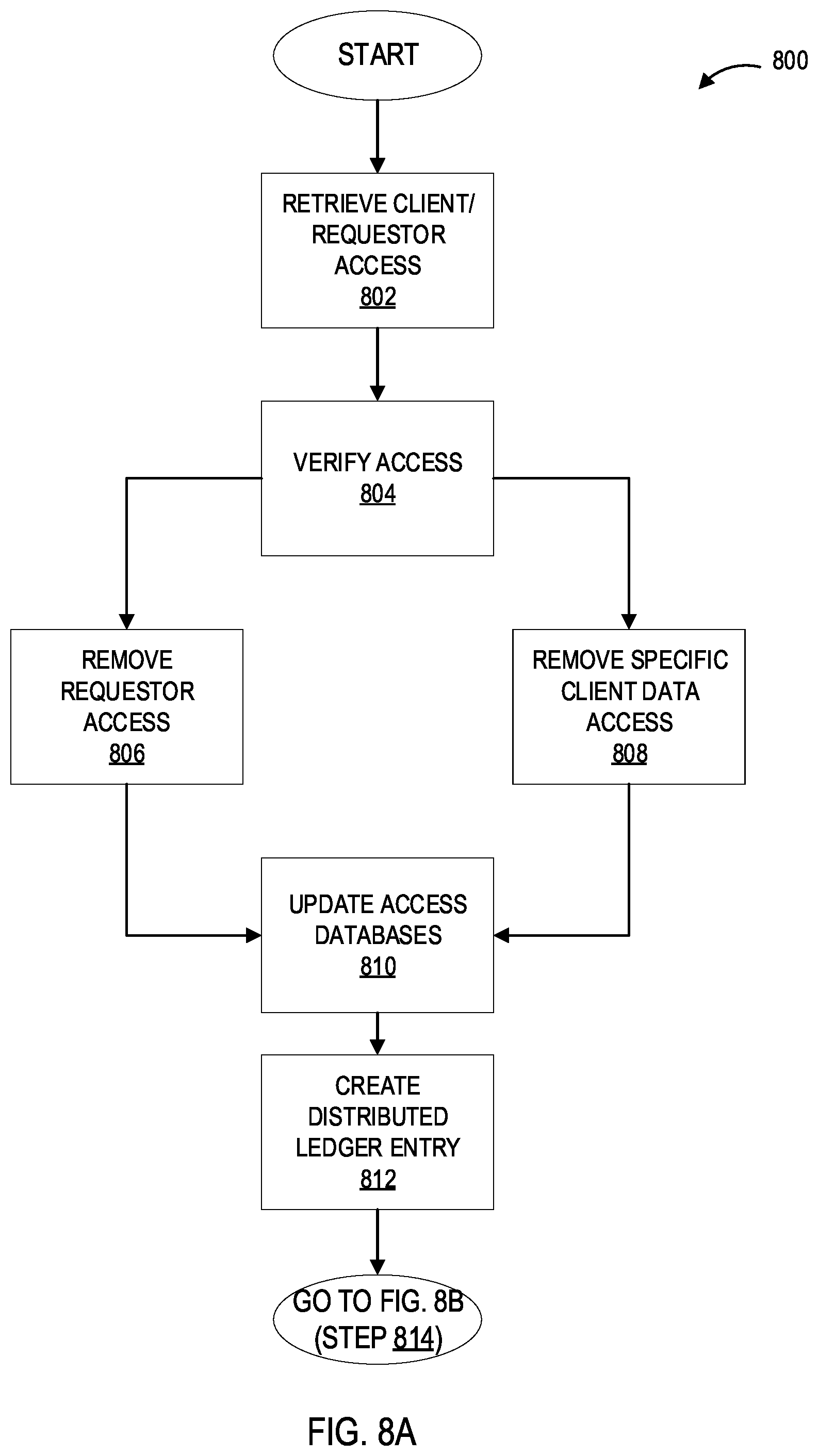 START

800

RETRIEVE CLIENT/ REQUESTOR ACCESS
802

VERIFY ACCESS
804

REMOVE REQUESTOR ACCESS
806

REMOVE SPECIFIC CLIENT DATA ACCESS
808

UPDATE ACCESS DATABASES
810

CREATE DISTRIBUTED LEDGER ENTRY
812

GO TO FIG. 8B (STEP 814)

FIG. 8A